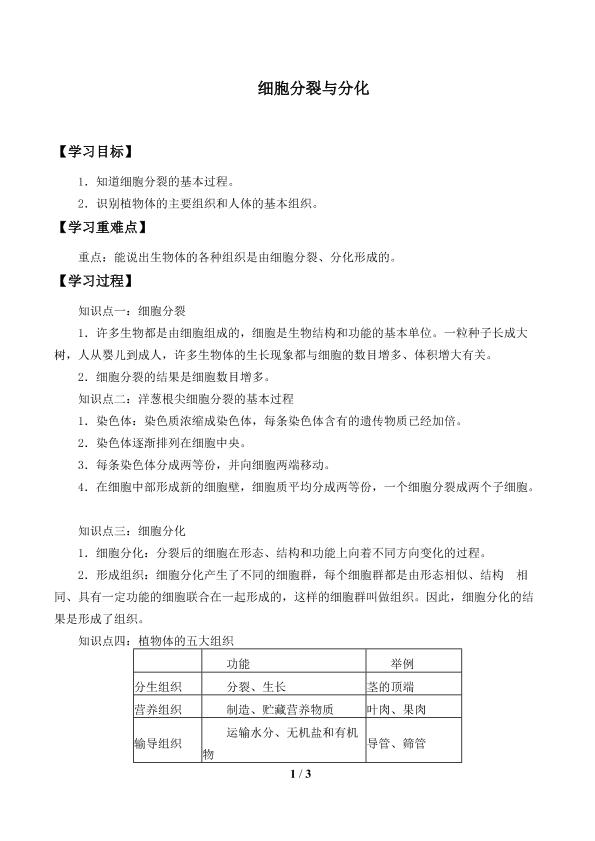 细胞分裂与分化

【学习目标】

1．知道细胞分裂的基本过程。

2．识别植物体的主要组织和人体的基本组织。

【学习重难点】

重点：能说出生物体的各种组织是由细胞分裂、分化形成的。

【学习过程】

知识点一：细胞分裂

1．许多生物都是由细胞组成的，细胞是生物结构和功能的基本单位。一粒种子长成大树，人从婴儿到成人，许多生物体的生长现象都与细胞的数目增多、体积增大有关。

2．细胞分裂的结果是细胞数目增多。

知识点二：洋葱根尖细胞分裂的基本过程

1．染色体：染色质浓缩成染色体，每条染色体含有的遗传物质已经加倍。

2．染色体逐渐排列在细胞中央。

3．每条染色体分成两等份，并向细胞两端移动。

4．在细胞中部形成新的细胞壁，细胞质平均分成两等份，一个细胞分裂成两个子细胞。

知识点三：细胞分化

1．细胞分化：分裂后的细胞在形态、结构和功能上向着不同方向变化的过程。

2．形成组织：细胞分化产生了不同的细胞群，每个细胞群都是由形态相似、结构 相同、具有一定功能的细胞联合在一起形成的，这样的细胞群叫做组织。因此，细胞分化的结果是形成了组织。

知识点四：植物体的五大组织

| | 功能 | 举例 |
|---|---|---|
| 分生组织 | 分裂、生长 | 茎的顶端 |
| 营养组织 | 制造、贮藏营养物质 | 叶肉、果肉 |
| 输导组织 | 运输水分、无机盐和有机物 | 导管、筛管 |

1 / 3